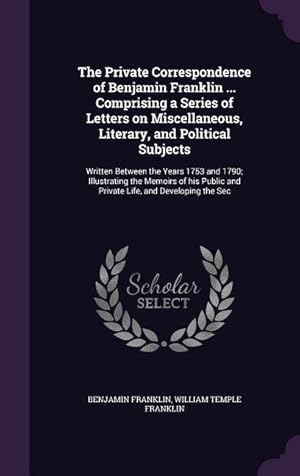 The Private Correspondence of Benjamin Franklin ... Comprising a Series of Letters on Miscellaneous, Literary, and Political Subjects

Written Between the Years 1753 and 1790; Illustrating the Memoirs of his Public and Private Life, and Developing the Sec

Scholar
SELECT

BENJAMIN FRANKLIN, WILLIAM TEMPLE FRANKLIN